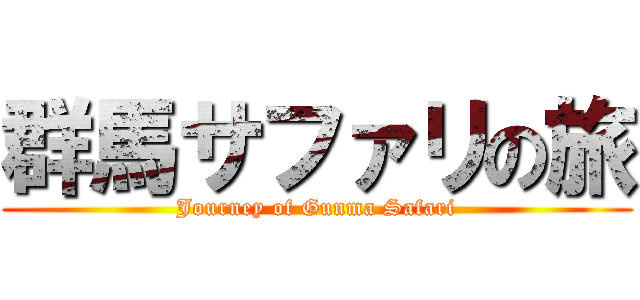 群馬サファリの旅

Journey of Gunma Safari